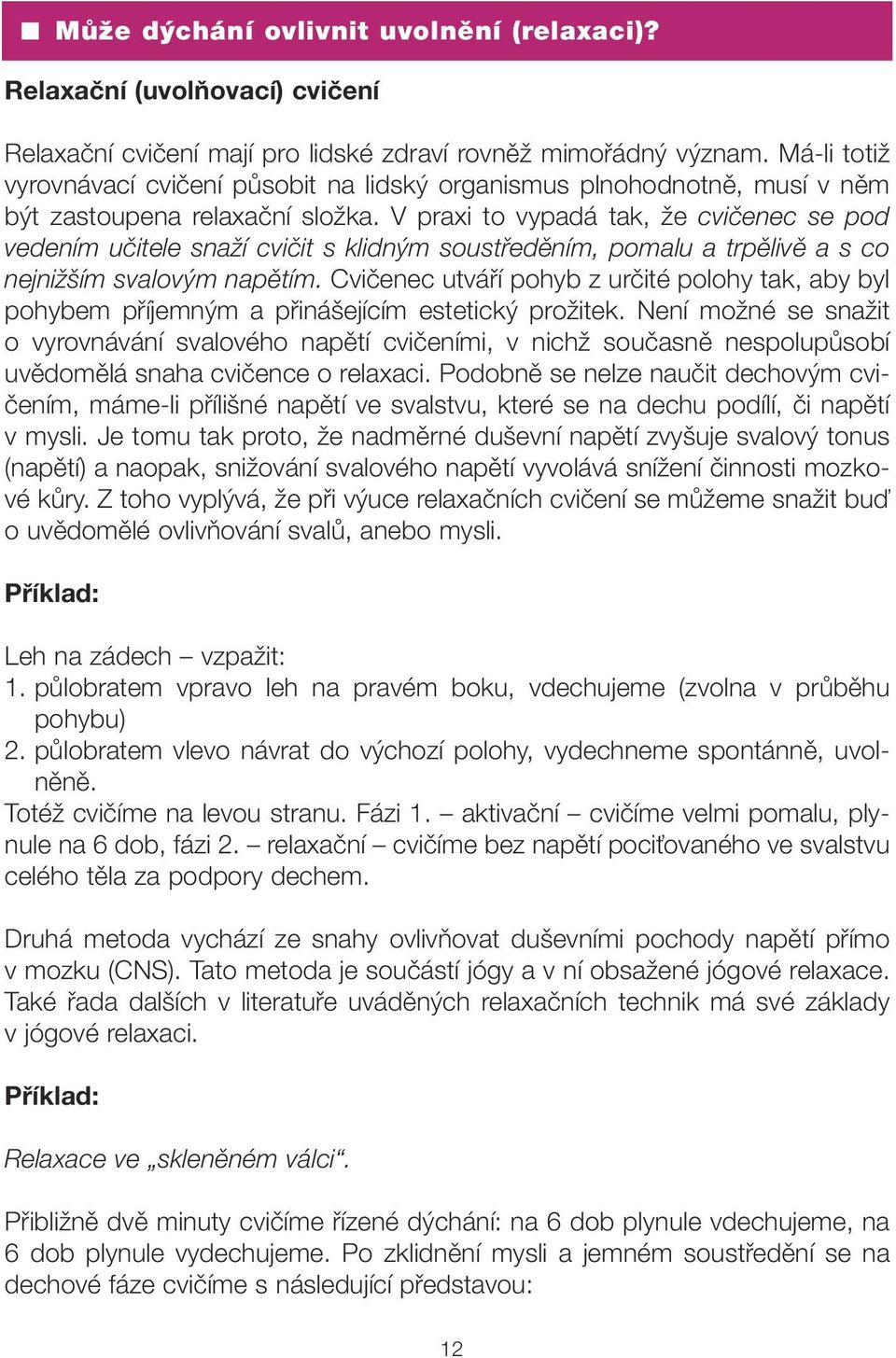 ■ Může dýchání ovlivnit uvolnění (relaxaci)?

Relaxační (uvolňovací) cvičení

Relaxační cvičení mají pro lidské zdraví rovněž mimořádný význam. Má-li totiž vyrovnávací cvičení působit na lidský organismus plnohodnotně, musí v něm být zastoupena relaxační složka. V praxi to vypadá tak, že cvičenec se pod vedením učitele snaží cvičit s klidným soustředěním, pomalu a trpělivě a s co nejnižším svalovým napětím. Cvičenec utváří pohyb z určité polohy tak, aby byl pohybem příjemným a přinášejícím estetický prožitek. Není možné se snažit o vyrovnávání svalového napětí cvičeními, v nichž současně nespolupůsobí uvědomělá snaha cvičence o relaxaci. Podobně se nelze naučit dechovým cvičením, máme-li přílišné napětí ve svalstvu, které se na dechu podílí, či napětí v mysli. Je tomu tak proto, že nadměrné duševní napětí zvyšuje svalový tonus (napětí) a naopak, snižování svalového napětí vyvolává snížení činnosti mozkové kůry. Z toho vyplývá, že při výuce relaxačních cvičení se můžeme snažit buď o uvědomělé ovlivňování svalů, anebo mysli.

Příklad:

Leh na zádech – vzpažit:
1. půlobratem vpravo leh na pravém boku, vdechujeme (zvolna v průběhu pohybu)
2. půlobratem vlevo návrat do výchozí polohy, vydechneme spontánně, uvolněně.
Totéž cvičíme na levou stranu. Fázi 1. – aktivační – cvičíme velmi pomalu, plynule na 6 dob, fázi 2. – relaxační – cvičíme bez napětí pociťovaného ve svalstvu celého těla za podpory dechem.

Druhá metoda vychází ze snahy ovlivňovat duševními pochody napětí přímo v mozku (CNS). Tato metoda je součástí jógy a v ní obsažené jógové relaxace. Také řada dalších v literatuře uváděných relaxačních technik má své základy v jógové relaxaci.

Příklad:

Relaxace ve „skleněném válci“.

Přibližně dvě minuty cvičíme řízené dýchání: na 6 dob plynule vdechujeme, na 6 dob plynule vydechujeme. Po zklidnění mysli a jemném soustředění se na dechové fáze cvičíme s následující představou:

12